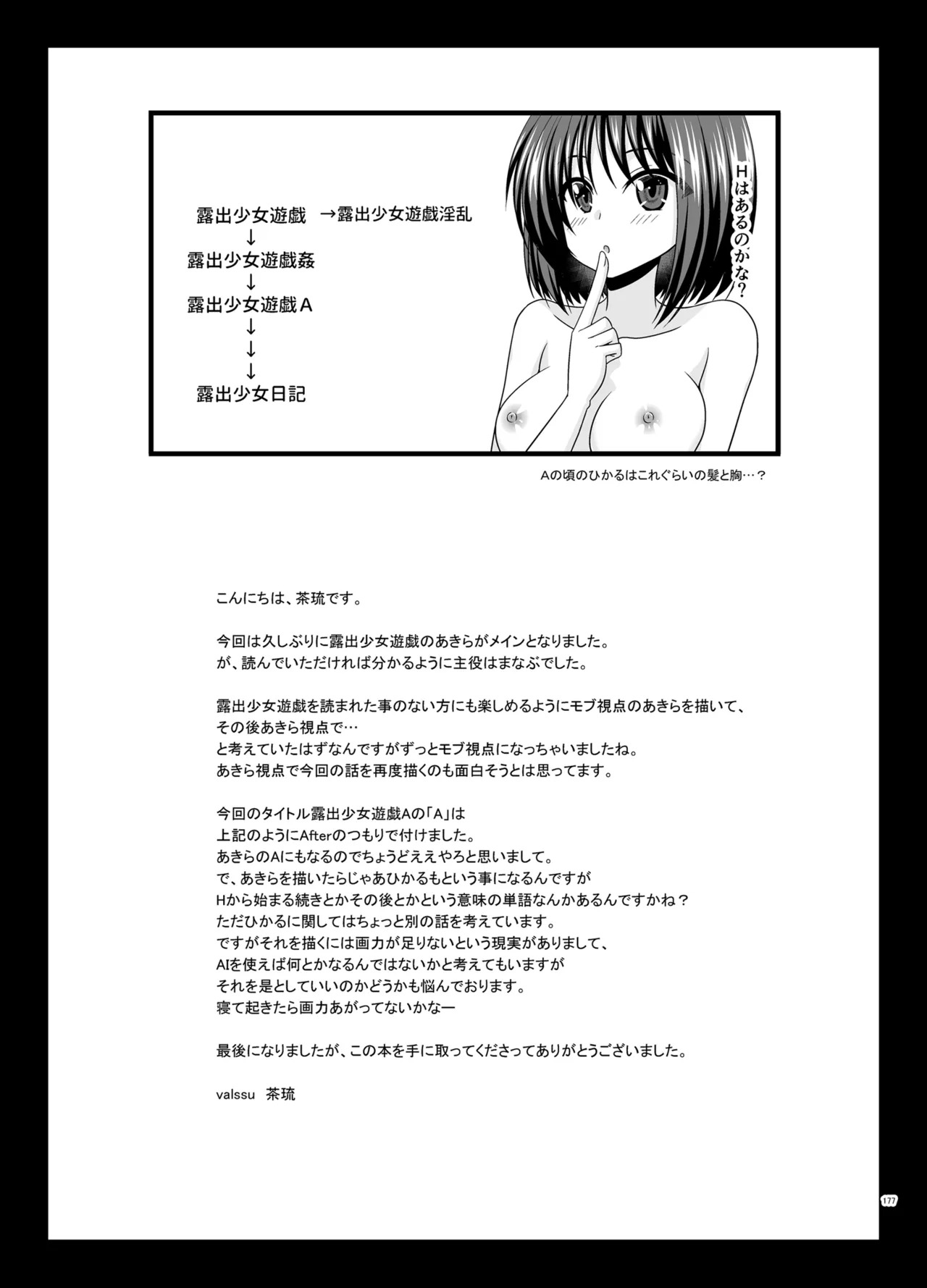 露出少女遊戯 →露出少女遊戯淫乱
↓
露出少女遊戯姦
↓
露出少女遊戯A
↓
↓
↓
露出少女日記

Hはあるのかな?

Aの頃のひかるはこれぐらいの髪と胸…?

こんにちは、茶琉です。

今回は久しぶりに露出少女遊戯のあきらがメインとなりました。
が、読んでいただければ分かるように主役はまなぶでした。

露出少女遊戯を読まれた事のない方にも楽しめるようにモブ視点のあきらを描いて、
その後あきら視点で…
と考えていたはずなんですがずっとモブ視点になっちゃいましたね。
あきら視点で今回の話を再度描くのも面白そうとは思ってます。

今回のタイトル露出少女遊戯Aの「A」は
上記のようにAfterのつもりで付けました。
あきらのAにもなるのでちょうどええやろと思いまして。
で、あきらを描いたらじゃあひかるもという事になるんですが
Hから始まる続きとかその後とかという意味の単語なんかあるんですかね?
ただひかるに関してはちょっと別の話を考えています。
ですがそれを描くには画力が足りないという現実がありまして、
AIを使えば何とかなるんではないかと考えてもいますが
それを是としていいのかどうかも悩んでおります。
寝て起きたら画力あがってないかなー

最後になりましたが、この本を手に取ってくださってありがとうございました。

valssu 茶琉

177